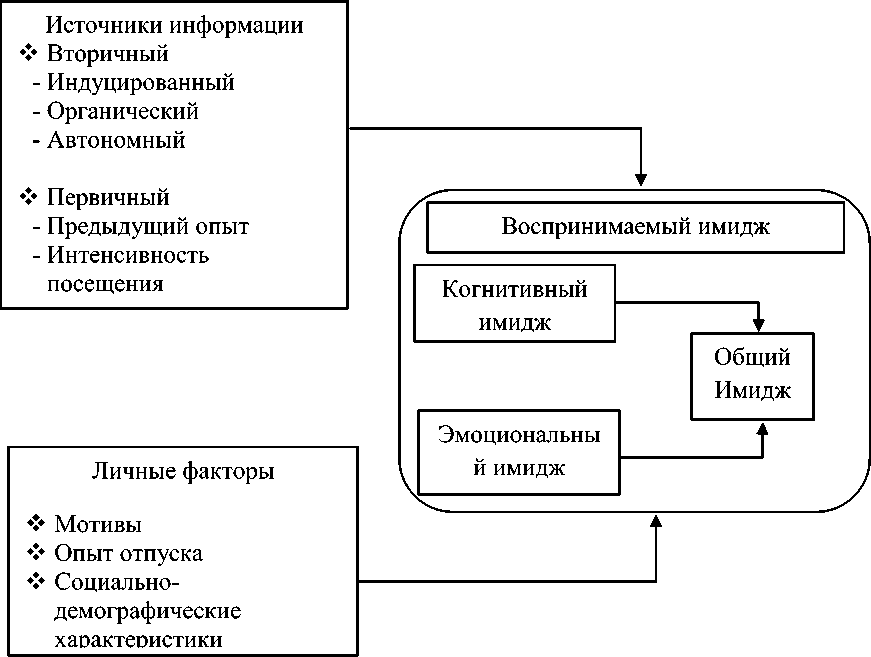 Источники информации
❖ Вторичный
- Индуцированный
- Органический
- Автономный

❖ Первичный
- Предыдущий опыт
- Интенсивность посещения

Воспринимаемый имидж

Когнитивный имидж

Общий Имидж

Эмоциональны й имидж

Личные факторы

❖ Мотивы
❖ Опыт отпуска
❖ Социально-демографические характеристики